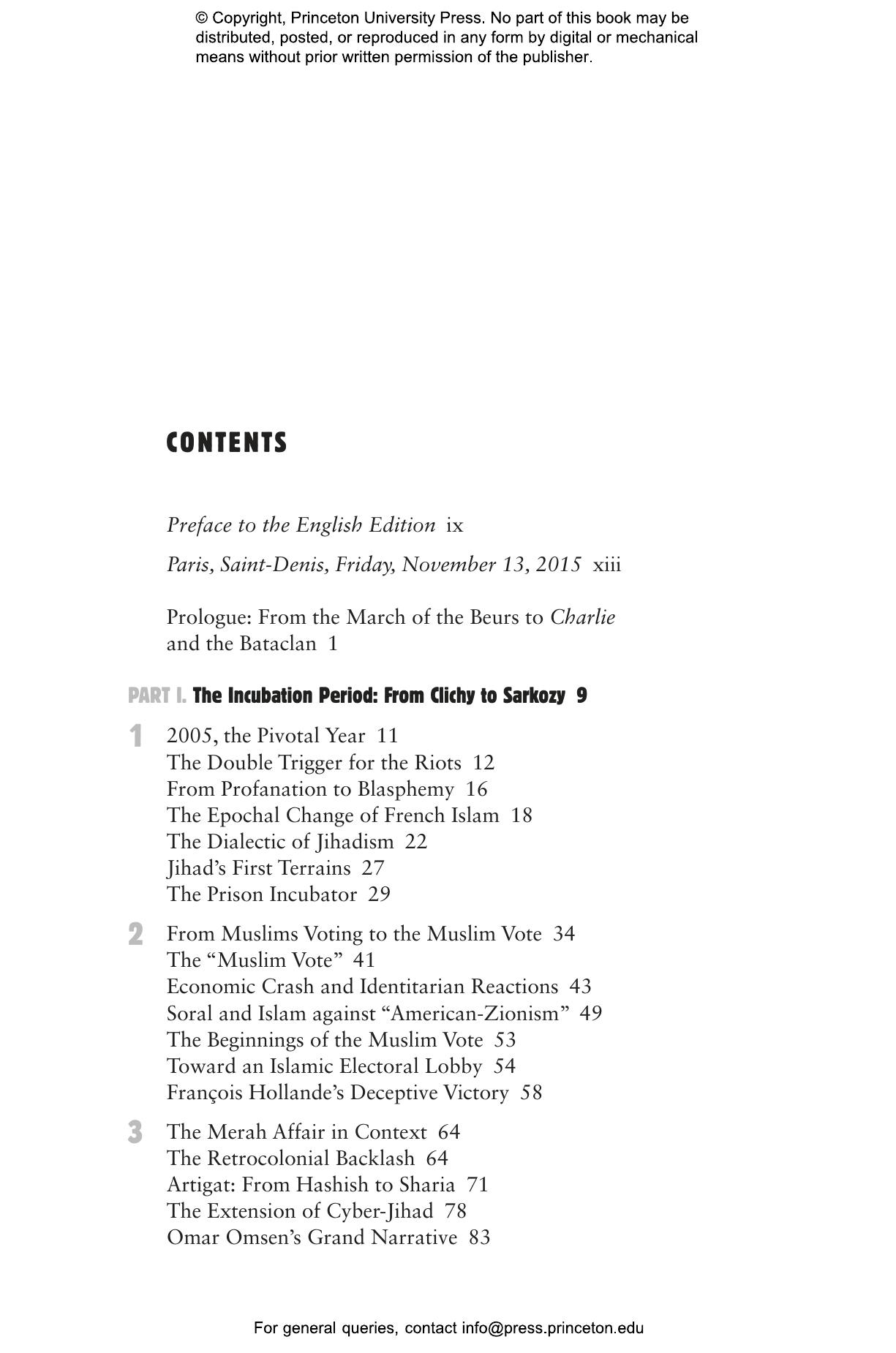 © Copyright, Princeton University Press. No part of this book may be distributed, posted, or reproduced in any form by digital or mechanical means without prior written permission of the publisher.

CONTENTS

Preface to the English Edition ix

Paris, Saint-Denis, Friday, November 13, 2015 xiii

Prologue: From the March of the Beurs to Charlie and the Bataclan 1

PART I. The Incubation Period: From Clichy to Sarkozy 9

1 2005, the Pivotal Year 11
The Double Trigger for the Riots 12
From Profanation to Blasphemy 16
The Epochal Change of French Islam 18
The Dialectic of Jihadism 22
Jihad's First Terrains 27
The Prison Incubator 29

2 From Muslims Voting to the Muslim Vote 34
The "Muslim Vote" 41
Economic Crash and Identitarian Reactions 43
Soral and Islam against "American-Zionism" 49
The Beginnings of the Muslim Vote 53
Toward an Islamic Electoral Lobby 54
François Hollande's Deceptive Victory 58

3 The Merah Affair in Context 64
The Retrocolonial Backlash 64
Artigat: From Hashish to Sharia 71
The Extension of Cyber-Jihad 78
Omar Omsen's Grand Narrative 83

For general queries, contact info@press.princeton.edu